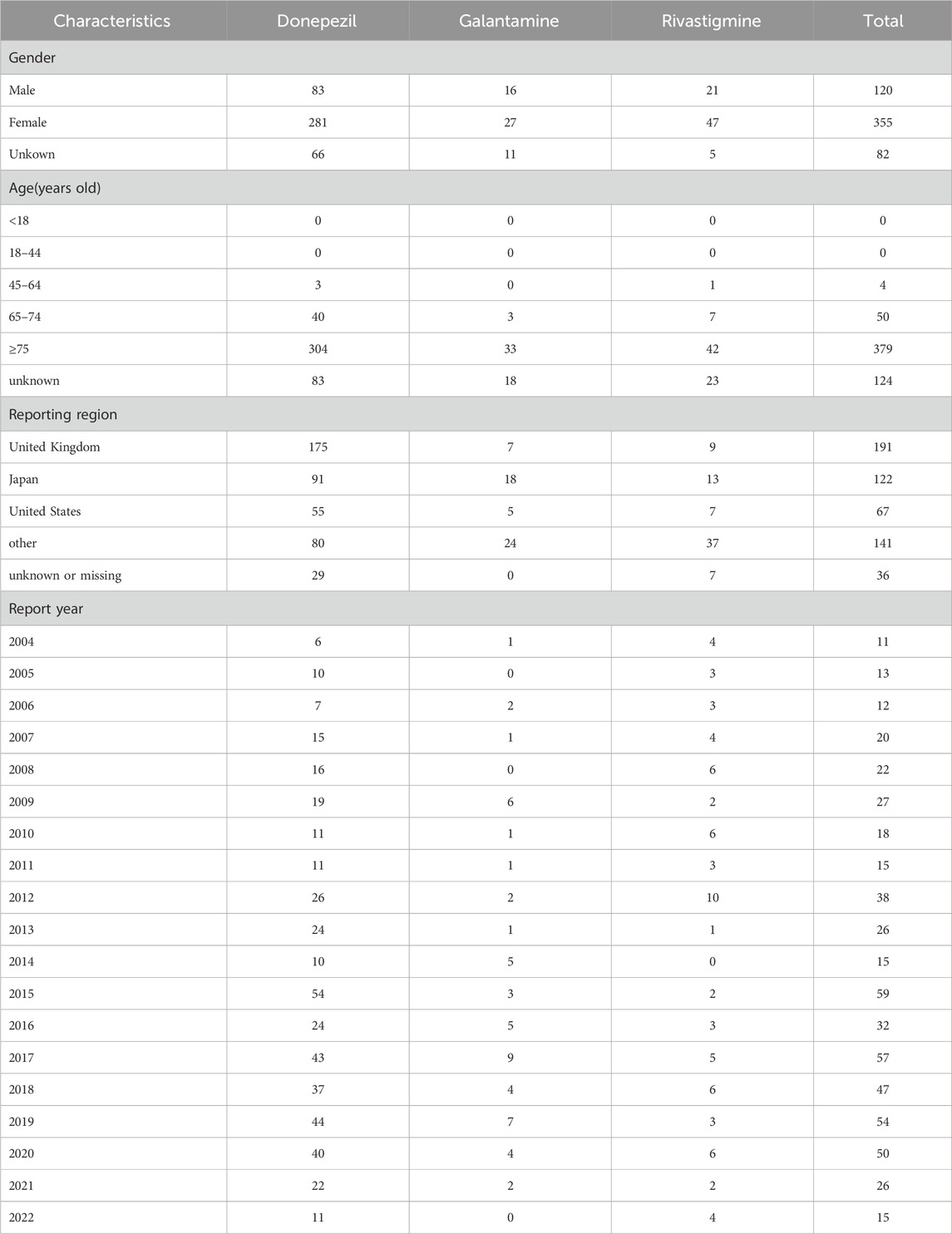 | Characteristics | Donepezil | Galantamine | Rivastigmine | Total |
|---|---|---|---|---|
| Gender | | | | |
| Male | 83 | 16 | 21 | 120 |
| Female | 281 | 27 | 47 | 355 |
| Unkown | 66 | 11 | 5 | 82 |
| Age(years old) | | | | |
| <18 | 0 | 0 | 0 | 0 |
| 18–44 | 0 | 0 | 0 | 0 |
| 45–64 | 3 | 0 | 1 | 4 |
| 65–74 | 40 | 3 | 7 | 50 |
| ≥75 | 304 | 33 | 42 | 379 |
| unknown | 83 | 18 | 23 | 124 |
| Reporting region | | | | |
| United Kingdom | 175 | 7 | 9 | 191 |
| Japan | 91 | 18 | 13 | 122 |
| United States | 55 | 5 | 7 | 67 |
| other | 80 | 24 | 37 | 141 |
| unknown or missing | 29 | 0 | 7 | 36 |
| Report year | | | | |
| 2004 | 6 | 1 | 4 | 11 |
| 2005 | 10 | 0 | 3 | 13 |
| 2006 | 7 | 2 | 3 | 12 |
| 2007 | 15 | 1 | 4 | 20 |
| 2008 | 16 | 0 | 6 | 22 |
| 2009 | 19 | 6 | 2 | 27 |
| 2010 | 11 | 1 | 6 | 18 |
| 2011 | 11 | 1 | 3 | 15 |
| 2012 | 26 | 2 | 10 | 38 |
| 2013 | 24 | 1 | 1 | 26 |
| 2014 | 10 | 5 | 0 | 15 |
| 2015 | 54 | 3 | 2 | 59 |
| 2016 | 24 | 5 | 3 | 32 |
| 2017 | 43 | 9 | 5 | 57 |
| 2018 | 37 | 4 | 6 | 47 |
| 2019 | 44 | 7 | 3 | 54 |
| 2020 | 40 | 4 | 6 | 50 |
| 2021 | 22 | 2 | 2 | 26 |
| 2022 | 11 | 0 | 4 | 15 |